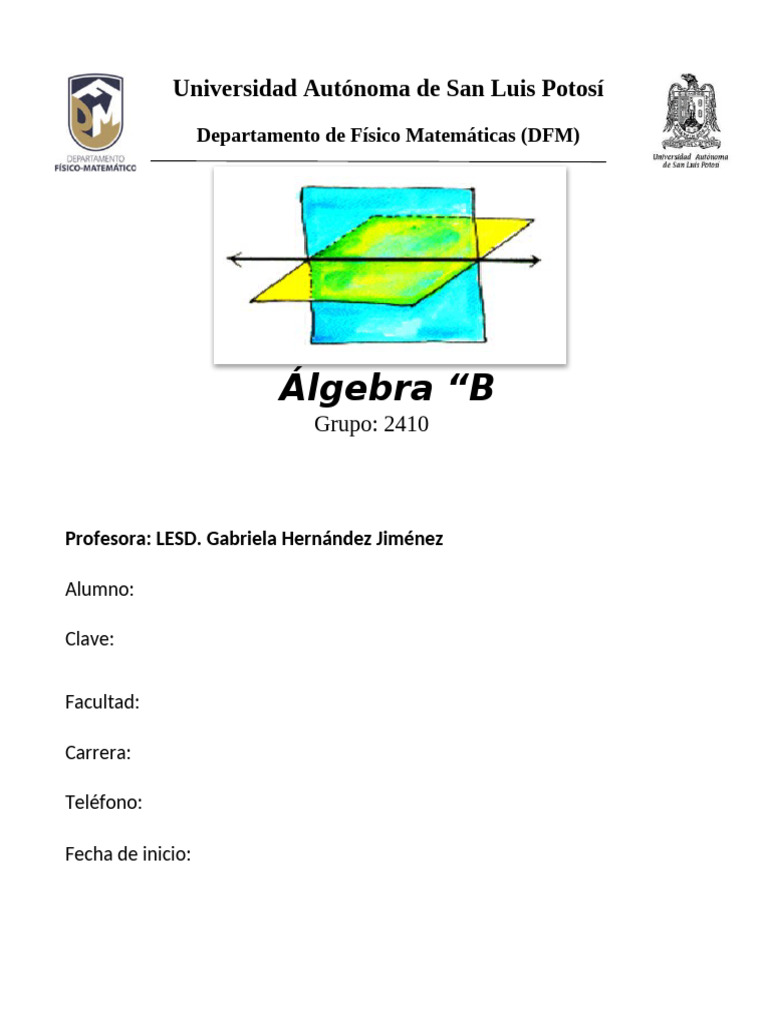 DFM
DEPARTAMENTO
FÍSICO-MATEMÁTICO

Universidad Autónoma de San Luis Potosí

Departamento de Físico Matemáticas (DFM)

Universidad Autónoma de San Luis Potosí

Álgebra “B

Grupo: 2410

Profesora: LESD. Gabriela Hernández Jiménez

Alumno:

Clave:

Facultad:

Carrera:

Teléfono:

Fecha de inicio: